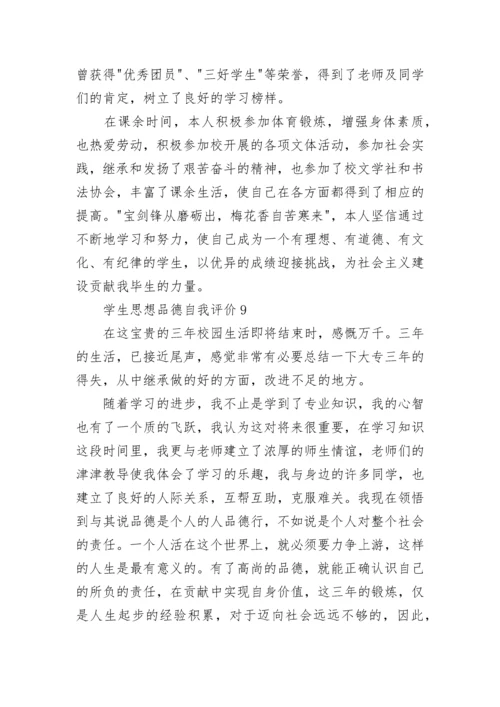 曾获得"优秀团员"、"三好学生"等荣誉，得到了老师及同学们的肯定，树立了良好的学习榜样。

在课余时间，本人积极参加体育锻炼，增强身体素质，也热爱劳动，积极参加校开展的各项文体活动，参加社会实践，继承和发扬了艰苦奋斗的精神，也参加了校文学社和书法协会，丰富了课余生活，使自己在各方面都得到了相应的提高。"宝剑锋从磨砺出，梅花香自苦寒来"，本人坚信通过不断地学习和努力，使自己成为一个有理想、有道德、有文化、有纪律的学生，以优异的成绩迎接挑战，为社会主义建设贡献我毕生的力量。

学生思想品德自我评价 9

在这宝贵的三年校园生活即将结束时，感慨万千。三年的生活，已接近尾声，感觉非常有必要总结一下大专三年的得失，从中继承做的好的方面，改进不足的地方。

随着学习的进步，我不止是学到了专业知识，我的心智也有了一个质的飞跃，我认为这对将来很重要，在学习知识这段时间里，我更与老师建立了浓厚的师生情谊，老师们的津津教导使我体会了学习的乐趣，我与身边的许多同学，也建立了良好的人际关系，互帮互助，克服难关。我现在领悟到与其说品德是个人的人品德行，不如说是个人对整个社会的责任。一个人活在这个世界上，就必须要力争上游，这样的人生是最有意义的。有了高尚的品德，就能正确认识自己的所负的责任，在贡献中实现自身价值，这三年的锻炼，仅是人生起步的经验积累，对于迈向社会远远不够的，因此，